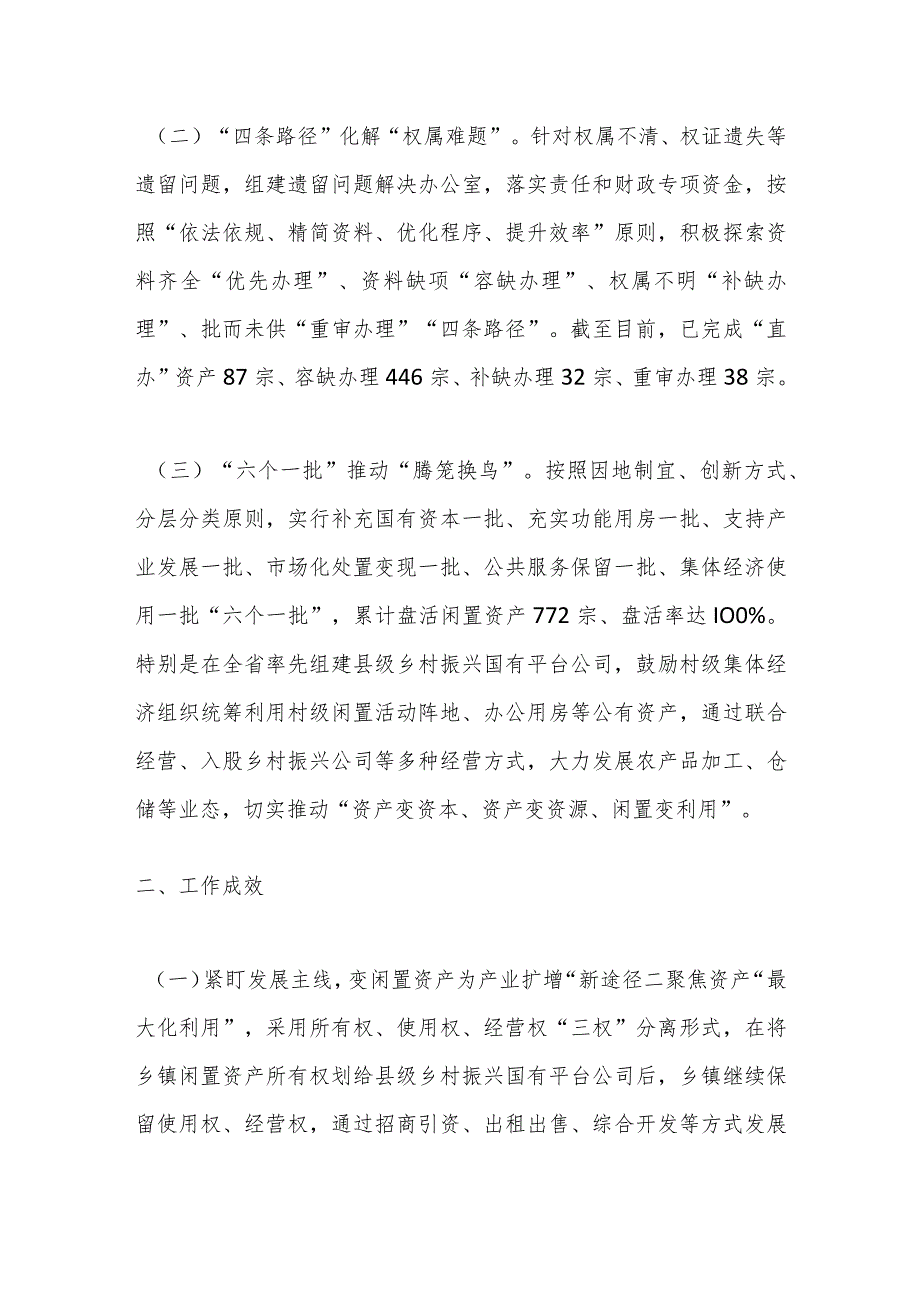 （二）“四条路径”化解“权属难题”。针对权属不清、权证遗失等遗留问题，组建遗留问题解决办公室，落实责任和财政专项资金，按照“依法依规、精简资料、优化程序、提升效率”原则，积极探索资料齐全“优先办理”、资料缺项“容缺办理”、权属不明“补缺办理”、批而未供“重审办理”“四条路径”。截至目前，已完成“直办”资产87宗、容缺办理446宗、补缺办理32宗、重审办理38宗。

（三）“六个一批”推动“腾笼换鸟”。按照因地制宜、创新方式、分层分类原则，实行补充国有资本一批、充实功能用房一批、支持产业发展一批、市场化处置变现一批、公共服务保留一批、集体经济使用一批“六个一批”，累计盘活闲置资产772宗、盘活率达IO0%。特别是在全省率先组建县级乡村振兴国有平台公司，鼓励村级集体经济组织统筹利用村级闲置活动阵地、办公用房等公有资产，通过联合经营、入股乡村振兴公司等多种经营方式，大力发展农产品加工、仓储等业态，切实推动“资产变资本、资产变资源、闲置变利用”。

二、工作成效

（一）紧盯发展主线，变闲置资产为产业扩增“新途径二聚焦资产“最大化利用”，采用所有权、使用权、经营权“三权”分离形式，在将乡镇闲置资产所有权划给县级乡村振兴国有平台公司后，乡镇继续保留使用权、经营权，通过招商引资、出租出售、综合开发等方式发展